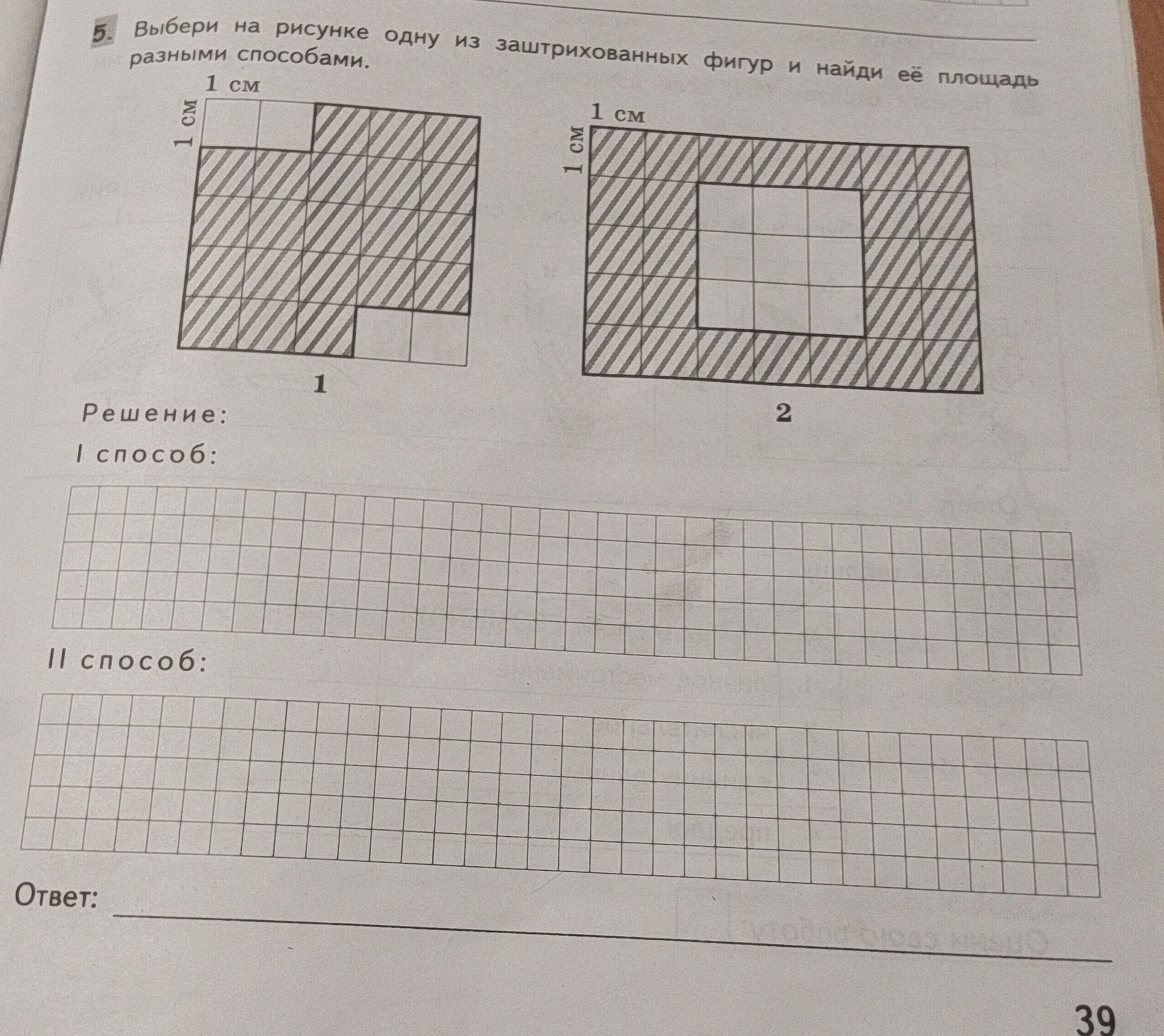 5. Выбери на рисунке одну из заштрихованных фигур и найди её площадь разными способами.

1 см

1 см

1

1 см

1 см

2

Решение:

I способ:

II способ:

Ответ:

39